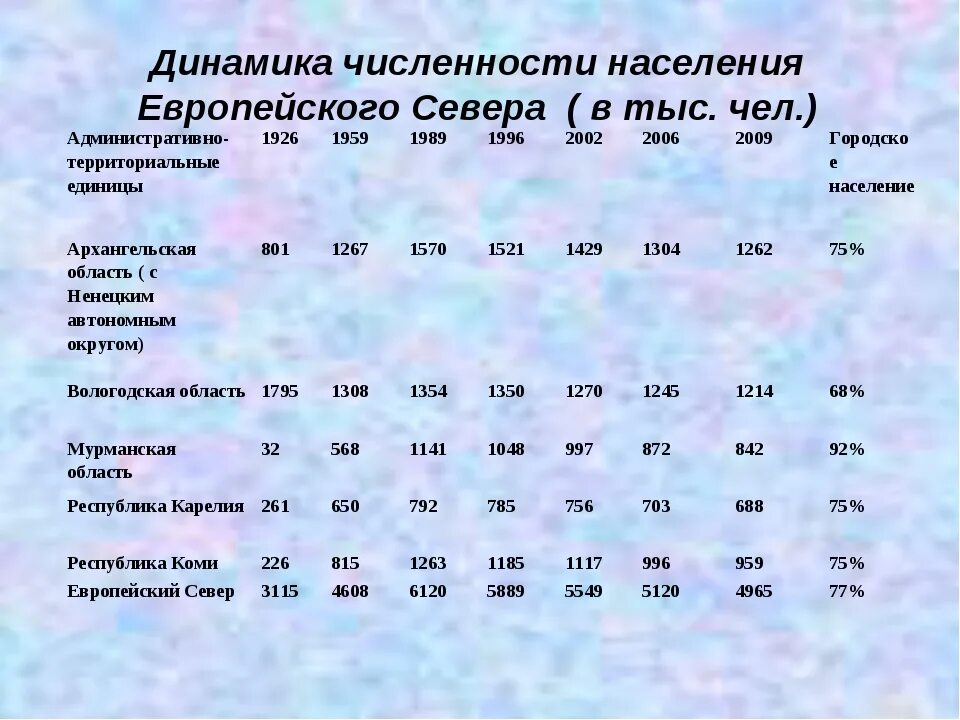 Динамика численности населения Европейского Севера ( в тыс. чел.)

| Административно-территориальные единицы | 1926 | 1959 | 1989 | 1996 | 2002 | 2006 | 2009 | Городское население |
|---|---|---|---|---|---|---|---|---|
| Архангельская область ( с Ненецким автономным округом) | 801 | 1267 | 1570 | 1521 | 1429 | 1304 | 1262 | 75% |
| Вологодская область | 1795 | 1308 | 1354 | 1350 | 1270 | 1245 | 1214 | 68% |
| Мурманская область | 32 | 568 | 1141 | 1048 | 997 | 872 | 842 | 92% |
| Республика Карелия | 261 | 650 | 792 | 785 | 756 | 703 | 688 | 75% |
| Республика Коми | 226 | 815 | 1263 | 1185 | 1117 | 996 | 959 | 75% |
| Европейский Север | 3115 | 4608 | 6120 | 5889 | 5549 | 5120 | 4965 | 77% |